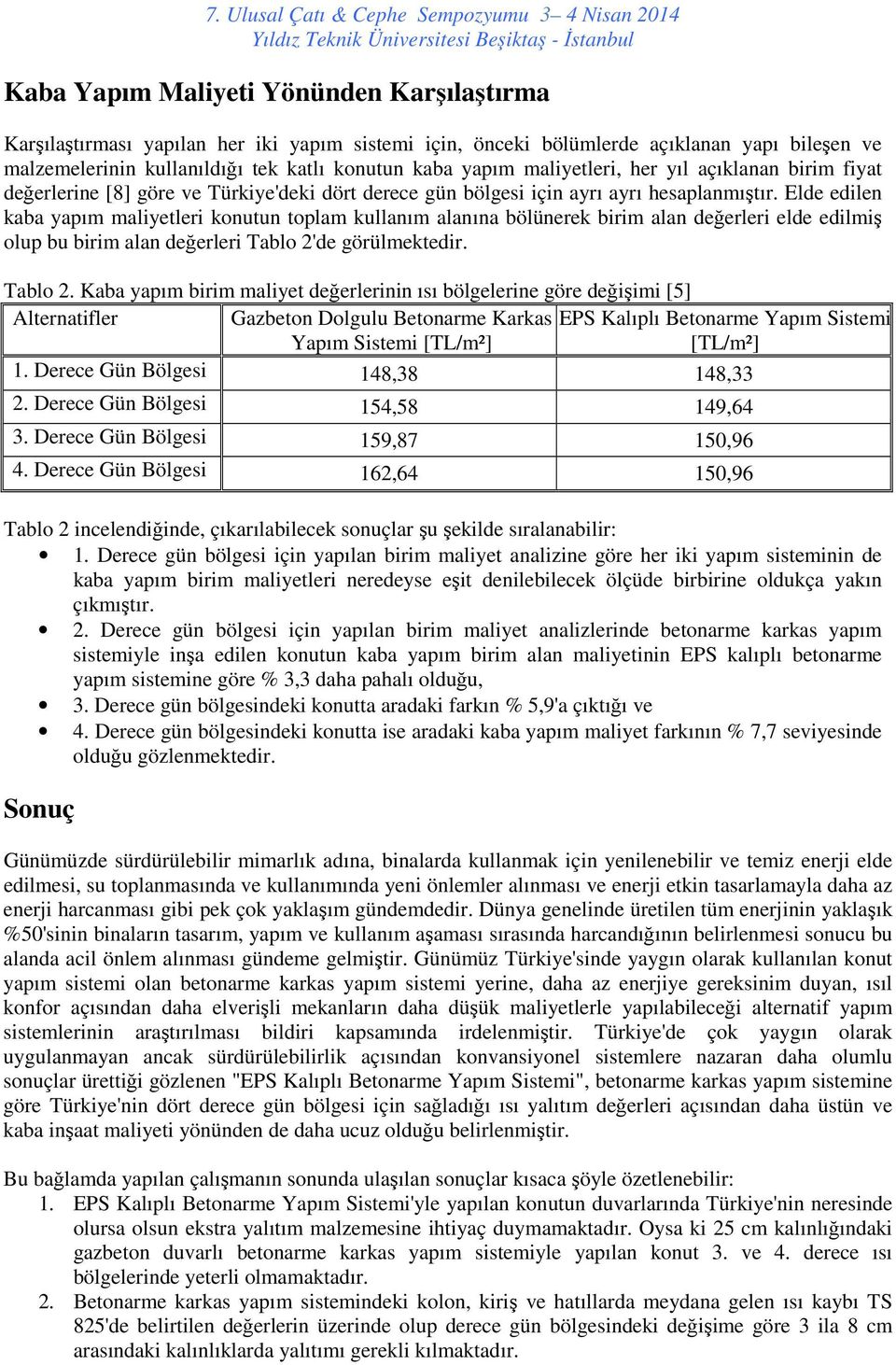 7. Ulusal Çatı & Cephe Sempozyumu 3– 4 Nisan 2014
Yıldız Teknik Üniversitesi Beşiktaş - İstanbul

Kaba Yapım Maliyeti Yönünden Karşılaştırma

Karşılaştırması yapılan her iki yapım sistemi için, önceki bölümlerde açıklanan yapı bileşen ve malzemelerinin kullanıldığı tek katlı konutun kaba yapım maliyetleri, her yıl açıklanan birim fiyat değerlerine [8] göre ve Türkiye'deki dört derece gün bölgesi için ayrı ayrı hesaplanmıştır. Elde edilen kaba yapım maliyetleri konutun toplam kullanım alanına bölünerek birim alan değerleri elde edilmiş olup bu birim alan değerleri Tablo 2'de görülmektedir.

Tablo 2. Kaba yapım birim maliyet değerlerinin ısı bölgelerine göre değişimi [5]

| Alternatifler | Gazbeton Dolgulu Betonarme Karkas Yapım Sistemi [TL/m²] | EPS Kalıplı Betonarme Yapım Sistemi [TL/m²] |
|---|---|---|
| 1. Derece Gün Bölgesi | 148,38 | 148,33 |
| 2. Derece Gün Bölgesi | 154,58 | 149,64 |
| 3. Derece Gün Bölgesi | 159,87 | 150,96 |
| 4. Derece Gün Bölgesi | 162,64 | 150,96 |

Tablo 2 incelendiğinde, çıkarılabilecek sonuçlar şu şekilde sıralanabilir:
• 1. Derece gün bölgesi için yapılan birim maliyet analizine göre her iki yapım sisteminin de kaba yapım birim maliyetleri neredeyse eşit denilebilecek ölçüde birbirine oldukça yakın çıkmıştır.
• 2. Derece gün bölgesi için yapılan birim maliyet analizlerinde betonarme karkas yapım sistemiyle inşa edilen konutun kaba yapım birim alan maliyetinin EPS kalıplı betonarme yapım sistemine göre % 3,3 daha pahalı olduğu,
• 3. Derece gün bölgesindeki konutta aradaki farkın % 5,9'a çıktığı ve
• 4. Derece gün bölgesindeki konutta ise aradaki kaba yapım maliyet farkının % 7,7 seviyesinde olduğu gözlenmektedir.

Sonuç

Günümüzde sürdürülebilir mimarlık adına, binalarda kullanmak için yenilenebilir ve temiz enerji elde edilmesi, su toplanmasında ve kullanımında yeni önlemler alınması ve enerji etkin tasarlamayla daha az enerji harcanması gibi pek çok yaklaşım gündemdedir. Dünya genelinde üretilen tüm enerjinin yaklaşık %50'sinin binaların tasarım, yapım ve kullanım aşaması sırasında harcandığının belirlenmesi sonucu bu alanda acil önlem alınması gündeme gelmiştir. Günümüz Türkiye'sinde yaygın olarak kullanılan konut yapım sistemi olan betonarme karkas yapım sistemi yerine, daha az enerjiye gereksinim duyan, ısıl konfor açısından daha elverişli mekanların daha düşük maliyetlerle yapılabileceği alternatif yapım sistemlerinin araştırılması bildiri kapsamında irdelenmiştir. Türkiye'de çok yaygın olarak uygulanmayan ancak sürdürülebilirlik açısından konvansiyonel sistemlere nazaran daha olumlu sonuçlar ürettiği gözlenen "EPS Kalıplı Betonarme Yapım Sistemi", betonarme karkas yapım sistemine göre Türkiye'nin dört derece gün bölgesi için sağladığı ısı yalıtım değerleri açısından daha üstün ve kaba inşaat maliyeti yönünden de daha ucuz olduğu belirlenmiştir.

Bu bağlamda yapılan çalışmanın sonunda ulaşılan sonuçlar kısaca şöyle özetlenebilir:
1. EPS Kalıplı Betonarme Yapım Sistemi'yle yapılan konutun duvarlarında Türkiye'nin neresinde olursa olsun ekstra yalıtım malzemesine ihtiyaç duymamaktadır. Oysa ki 25 cm kalınlığındaki gazbeton duvarlı betonarme karkas yapım sistemiyle yapılan konut 3. ve 4. derece ısı bölgelerinde yeterli olmamaktadır.
2. Betonarme karkas yapım sistemindeki kolon, kiriş ve hatıllarda meydana gelen ısı kaybı TS 825'de belirtilen değerlerin üzerinde olup derece gün bölgesindeki değişime göre 3 ila 8 cm arasındaki kalınlıklarda yalıtımı gerekli kılmaktadır.